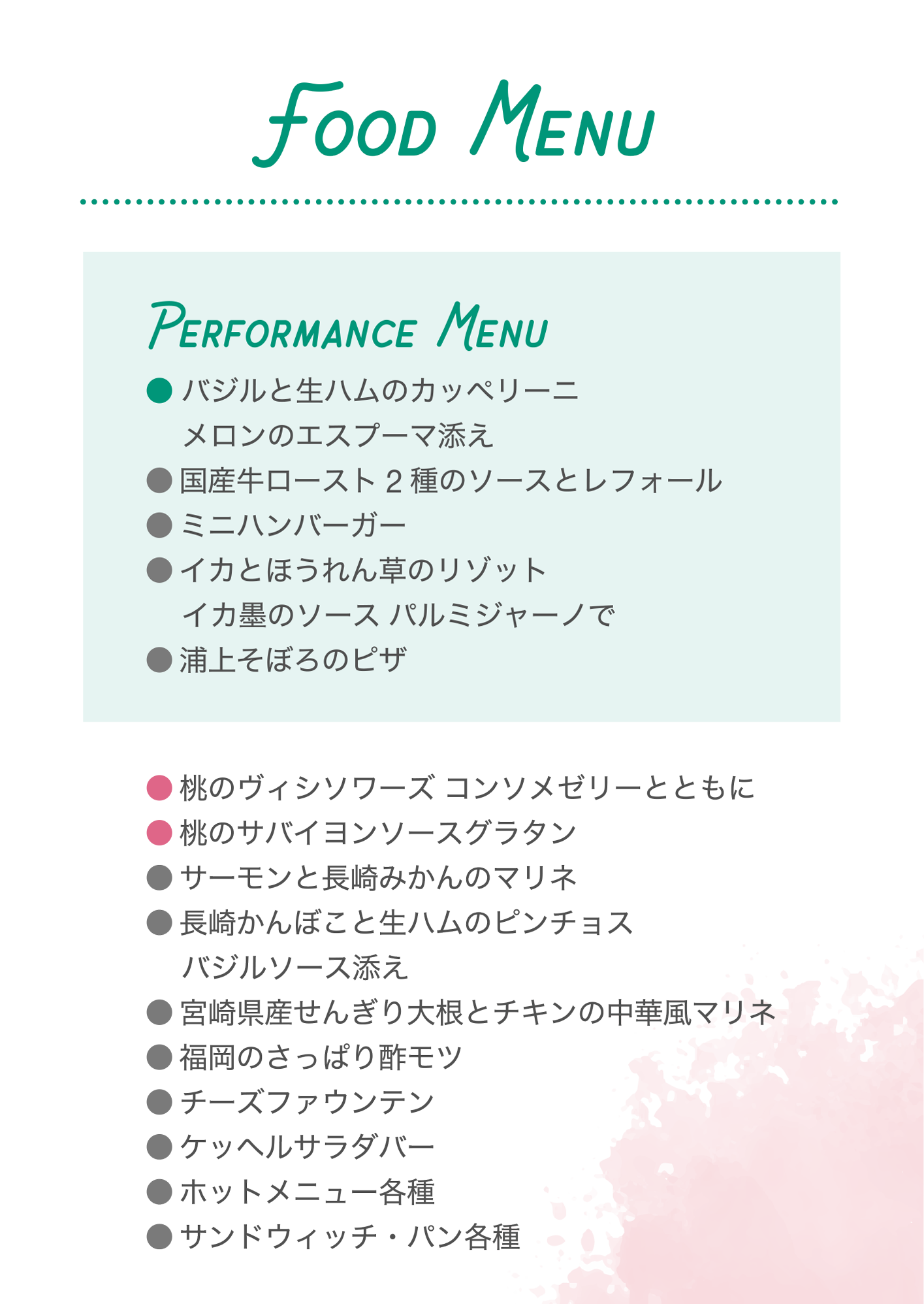 FOOD MENU

PERFORMANCE MENU

• バジルと生ハムのカッペリーニ
メロンのエスプーマ添え
• 国産牛ロースト2種のソースとレフォール
• ミニハンバーガー
• イカとほうれん草のリゾット
イカ墨のソース パルミジャーノで
• 浦上そぼろのピザ

• 桃のヴィシソワーズ コンソメゼリーとともに
• 桃のサバイヨンソースグラタン
• サーモンと長崎みかんのマリネ
• 長崎かんぼこと生ハムのピンチョス
バジルソース添え
• 宮崎県産せんぎり大根とチキンの中華風マリネ
• 福岡のさっぱり酢モツ
• チーズファウンテン
• ケッヘルサラダバー
• ホットメニュー各種
• サンドウィッチ・パン各種